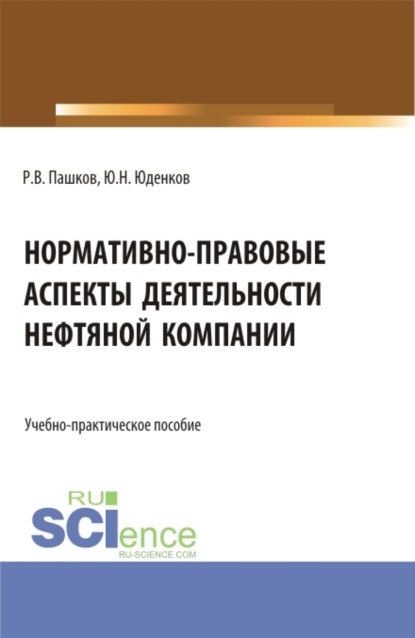 Р.В. Пашков, Ю.Н. Юденков

НОРМАТИВНО-ПРАВОВЫЕ АСПЕКТЫ ДЕЯТЕЛЬНОСТИ НЕФТЯНОЙ КОМПАНИИ

Учебно-практическое пособие

RU
SCIence
RU-SCIENCE.COM